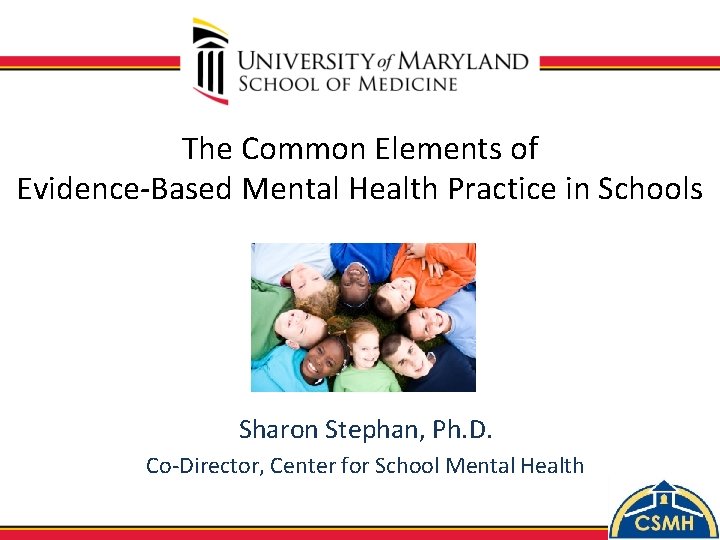 UNIVERSITY of MARYLAND
SCHOOL OF MEDICINE

The Common Elements of
Evidence-Based Mental Health Practice in Schools

Sharon Stephan, Ph.D.
Co-Director, Center for School Mental Health

CSMH